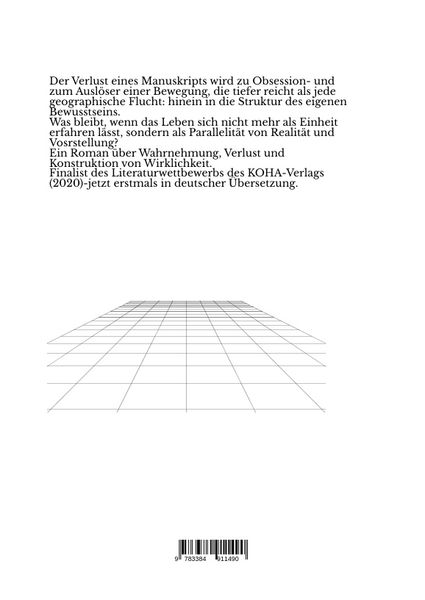 Der Verlust eines Manuskripts wird zu Obsession- und zum Auslöser einer Bewegung, die tiefer reicht als jede geographische Flucht: hinein in die Struktur des eigenen Bewusstseins.
Was bleibt, wenn das Leben sich nicht mehr als Einheit erfahren lässt, sondern als Parallelität von Realität und Vosrstellung?
Ein Roman über Wahrnehmung, Verlust und Konstruktion von Wirklichkeit.
Finalist des Literaturwettbewerbs des KOHA-Verlags (2020)-jetzt erstmals in deutscher Übersetzung.

9 783384 911490